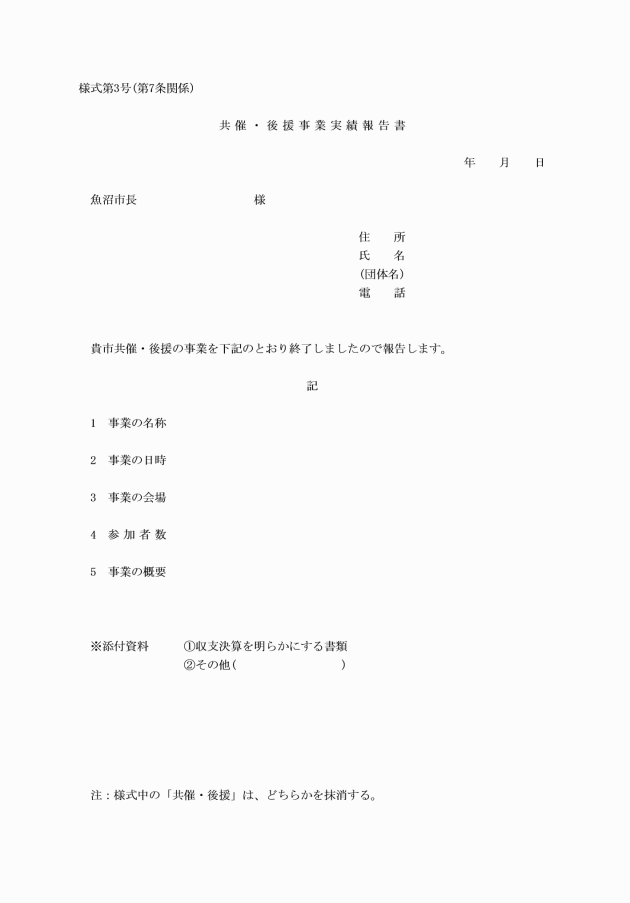 様式第3号(第7条関係)

共催・後援事業実績報告書

年　月　日

魚沼市長　　　　　　様

住　所
氏　名
(団体名)
電　話

貴市共催・後援の事業を下記のとおり終了しましたので報告します。

記

1　事業の名称

2　事業の日時

3　事業の会場

4　参加者数

5　事業の概要

※添付資料　①収支決算を明らかにする書類
②その他(　　　　　　)

注：様式中の「共催・後援」は、どちらかを抹消する。